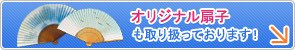 オリジナル扇子
も取り扱っております!